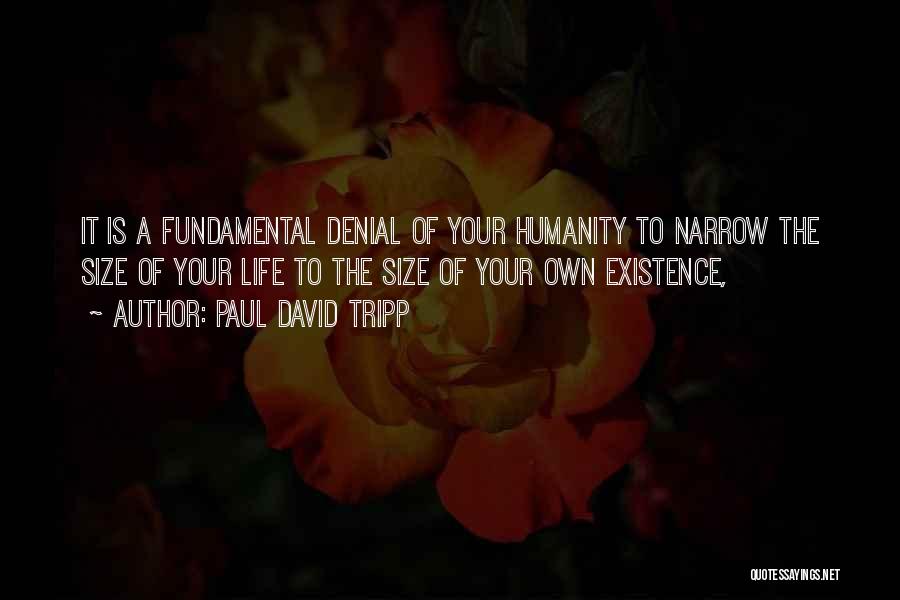 IT IS A FUNDAMENTAL DENIAL OF YOUR HUMANITY TO NARROW THE SIZE OF YOUR LIFE TO THE SIZE OF YOUR OWN EXISTENCE,

~ AUTHOR: PAUL DAVID TRIPP

QUOTESSAYINGS.NET